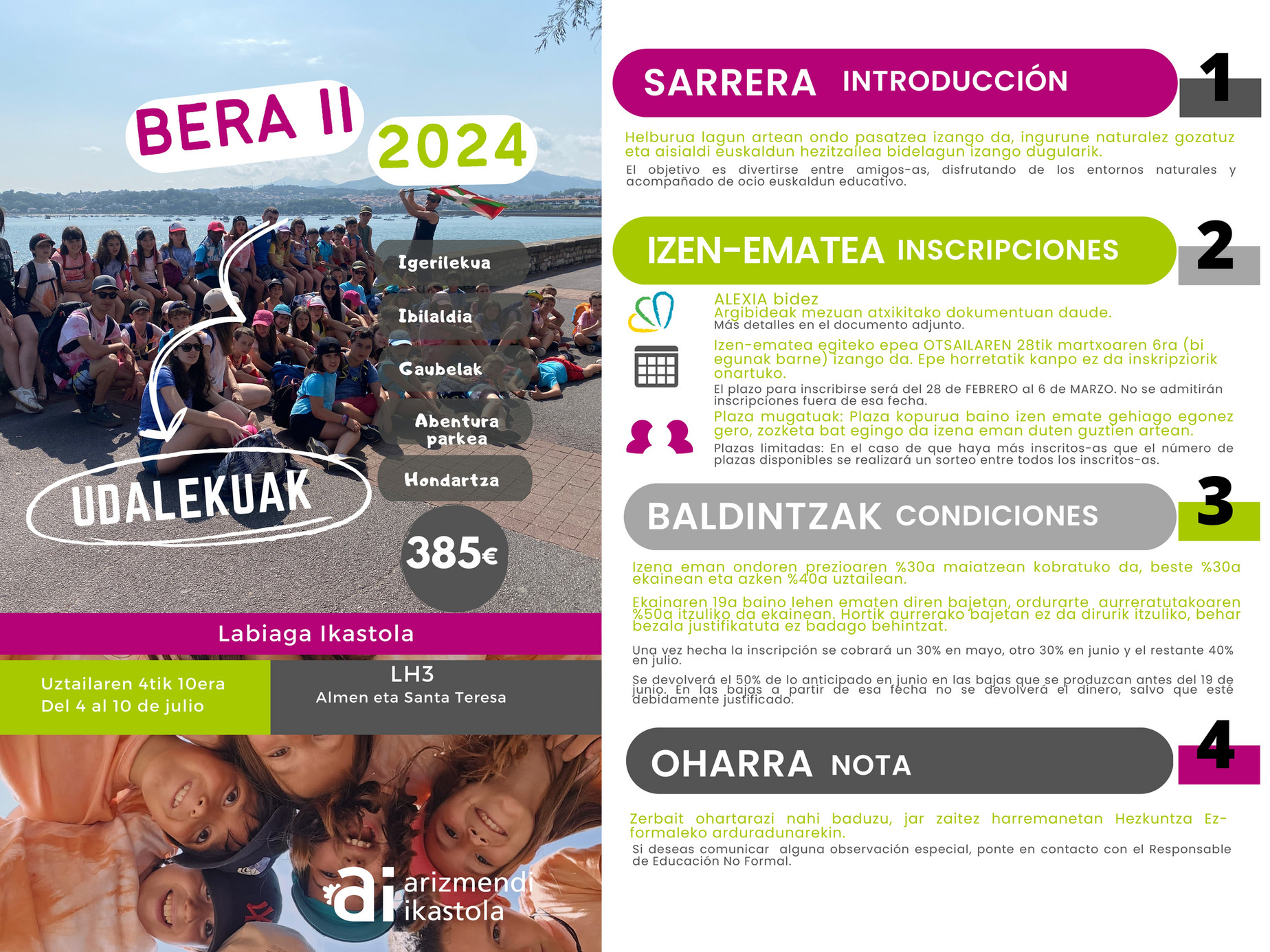 BERA II

2024

Igerilekua

Ibilaldia

Gaubelak

Abentura parkea

Hondartza

UDALEKUAK

385€

Labiaga Ikastola

Uztailaren 4tik 10era
Del 4 al 10 de julio

LH3
Almen eta Santa Teresa

ai arizmendi ikastola

SARRERA INTRODUCCIÓN

1

Helburua lagun artean ondo pasatzea izango da, ingurune naturalez gozatuz eta aisialdi euskaldun hezitzailea bidelagun izango dugularik.
El objetivo es divertirse entre amigos-as, disfrutando de los entornos naturales y acompañado de ocio euskaldun educativo.

IZEN-EMATEA INSCRIPCIONES

2

ALEXIA bidez
Argibideak mezuan atxikitako dokumentuan daude.
Más detalles en el documento adjunto.

Izen-ematea egiteko epea OTSAILAREN 28tik martxoaren 6ra (bi egunak barne) izango da. Epe horretatik kanpo ez da inskripziorik onartuko.
El plazo para inscribirse será del 28 de FEBRERO al 6 de MARZO. No se admitirán inscripciones fuera de esa fecha.

Plaza mugatuak: Plaza kopurua baino izen emate gehiago egonez gero, zozketa bat egingo da izena eman duten guztien artean.
Plazas limitadas: En el caso de que haya más inscritos-as que el número de plazas disponibles se realizará un sorteo entre todos los inscritos-as.

BALDINTZAK CONDICIONES

3

Izena eman ondoren prezioaren %30a maiatzean kobratuko da, beste %30a ekainean eta azken %40a uztailean.

Ekainaren 19a baino lehen ematen diren bajetan, ordurarte aurreratutakoaren %50a itzuliko da ekainean. Hortik aurrerako bajetan ez da dirurik itzuliko, behar bezala justifikatuta ez badago behintzat.

Una vez hecha la inscripción se cobrará un 30% en mayo, otro 30% en junio y el restante 40% en julio.

Se devolverá el 50% de lo anticipado en junio en las bajas que se produzcan antes del 19 de junio. En las bajas a partir de esa fecha no se devolverá el dinero, salvo que esté debidamente justificado.

OHARRA NOTA

4

Zerbait ohartarazi nahi baduzu, jar zaitez harremanetan Hezkuntza Ez-formaleko arduradunarekin.
Si deseas comunicar alguna observación especial, ponte en contacto con el Responsable de Educación No Formal.